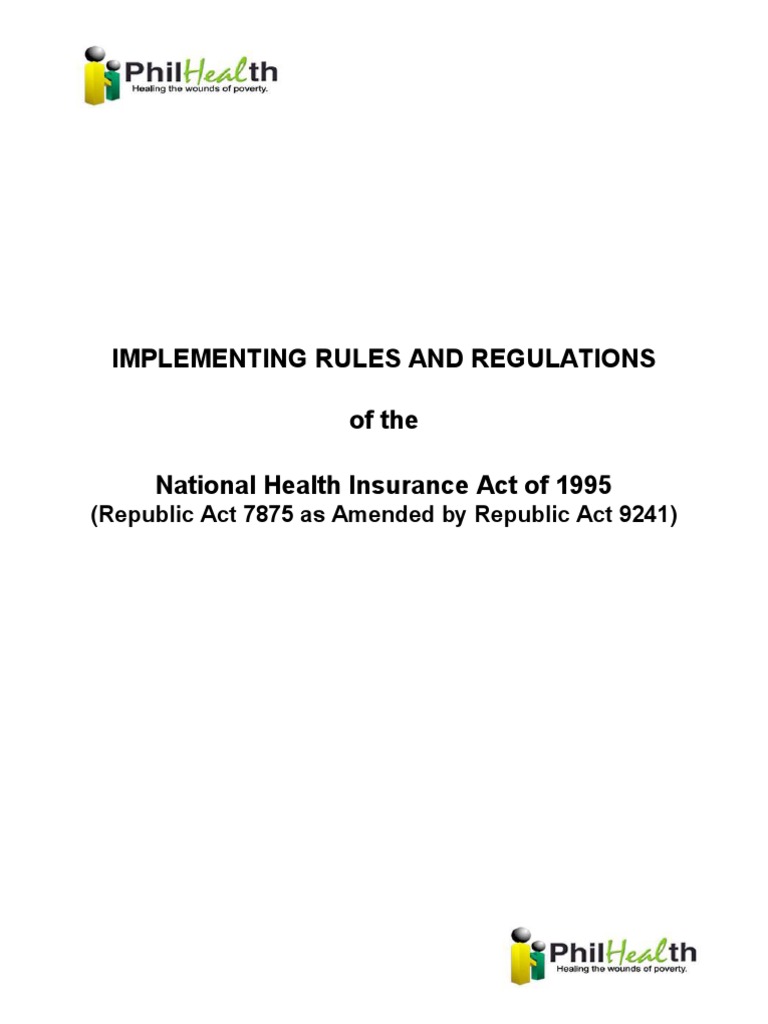 PhilHealth
Healing the wounds of poverty.

IMPLEMENTING RULES AND REGULATIONS

of the

National Health Insurance Act of 1995
(Republic Act 7875 as Amended by Republic Act 9241)

PhilHealth
Healing the wounds of poverty.